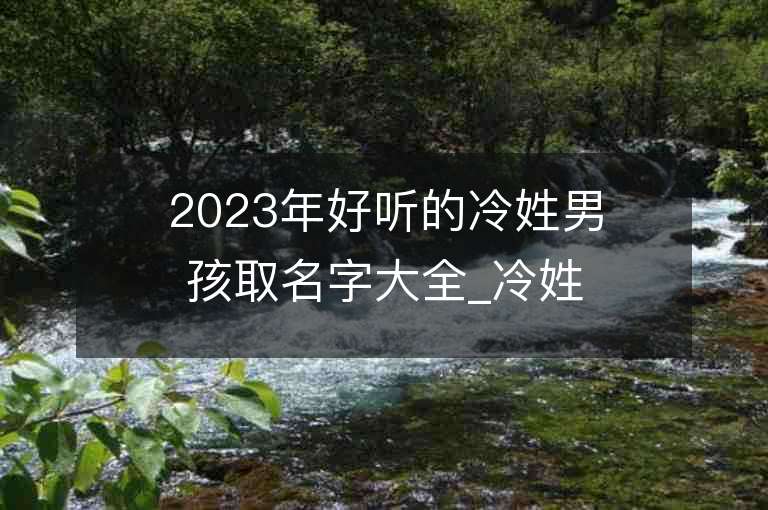 2023年好听的冷姓男孩取名字大全_冷姓